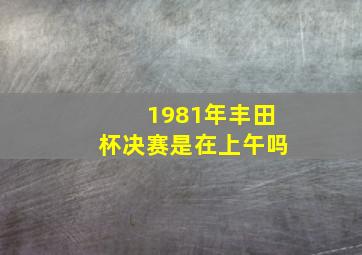 1981年丰田杯决赛是在上午吗